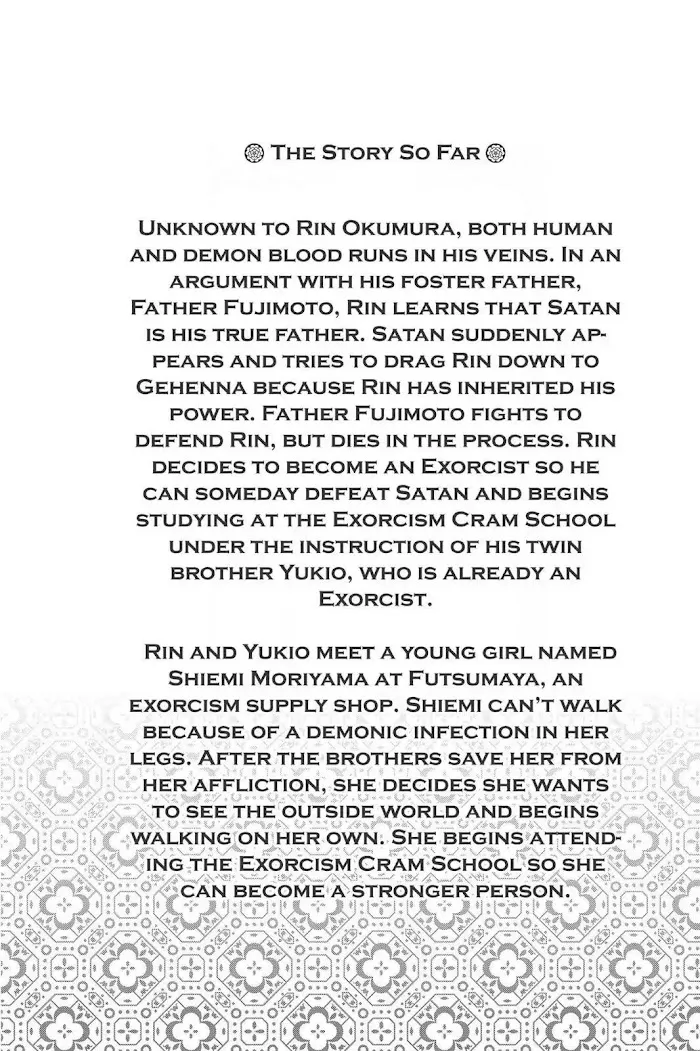 The Story So Far

Unknown to Rin Okumura, both human and demon blood runs in his veins. In an argument with his foster father, Father Fujimoto, Rin learns that Satan is his true father. Satan suddenly appears and tries to drag Rin down to Gehenna because Rin has inherited his power. Father Fujimoto fights to defend Rin, but dies in the process. Rin decides to become an Exorcist so he can someday defeat Satan and begins studying at the Exorcism Cram School under the instruction of his twin brother Yukio, who is already an Exorcist.

Rin and Yukio meet a young girl named Shiemi Moriyama at Futsumaya, an exorcism supply shop. Shiemi can't walk because of a demonic infection in her legs. After the brothers save her from her affliction, she decides she wants to see the outside world and begins walking on her own. She begins attending the Exorcism Cram School so she can become a stronger person.